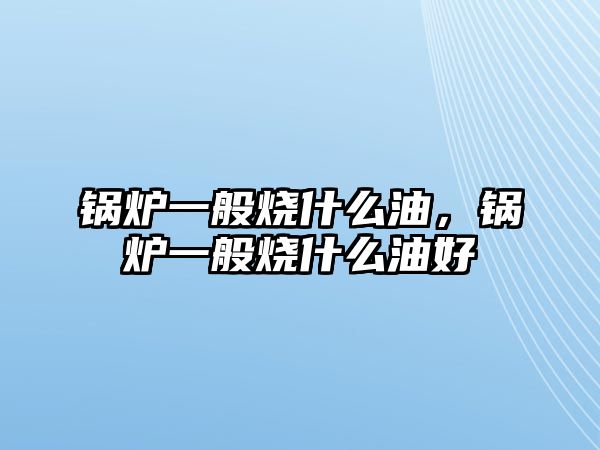 锅炉一般烧什么油，锅炉一般烧什么油好